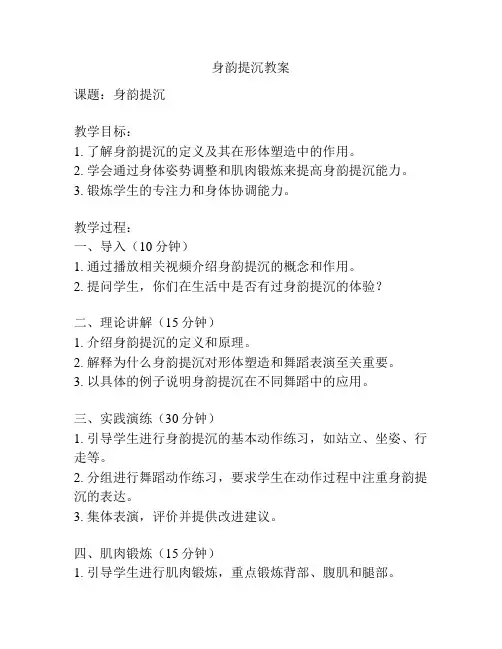 身韵提沉教案

课题：身韵提沉

教学目标：
1. 了解身韵提沉的定义及其在形体塑造中的作用。
2. 学会通过身体姿势调整和肌肉锻炼来提高身韵提沉能力。
3. 锻炼学生的专注力和身体协调能力。

教学过程：
一、导入（10 分钟）
1. 通过播放相关视频介绍身韵提沉的概念和作用。
2. 提问学生，你们在生活中是否有过身韵提沉的体验？

二、理论讲解（15 分钟）
1. 介绍身韵提沉的定义和原理。
2. 解释为什么身韵提沉对形体塑造和舞蹈表演至关重要。
3. 以具体的例子说明身韵提沉在不同舞蹈中的应用。

三、实践演练（30 分钟）
1. 引导学生进行身韵提沉的基本动作练习，如站立、坐姿、行走等。
2. 分组进行舞蹈动作练习，要求学生在动作过程中注重身韵提沉的表达。
3. 集体表演，评价并提供改进建议。

四、肌肉锻炼（15 分钟）
1. 引导学生进行肌肉锻炼，重点锻炼背部、腹肌和腿部。